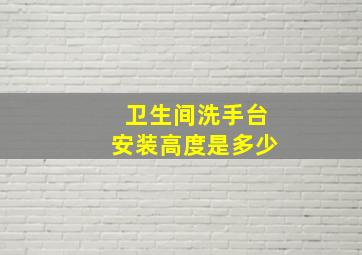 卫生间洗手台
安装高度是多少